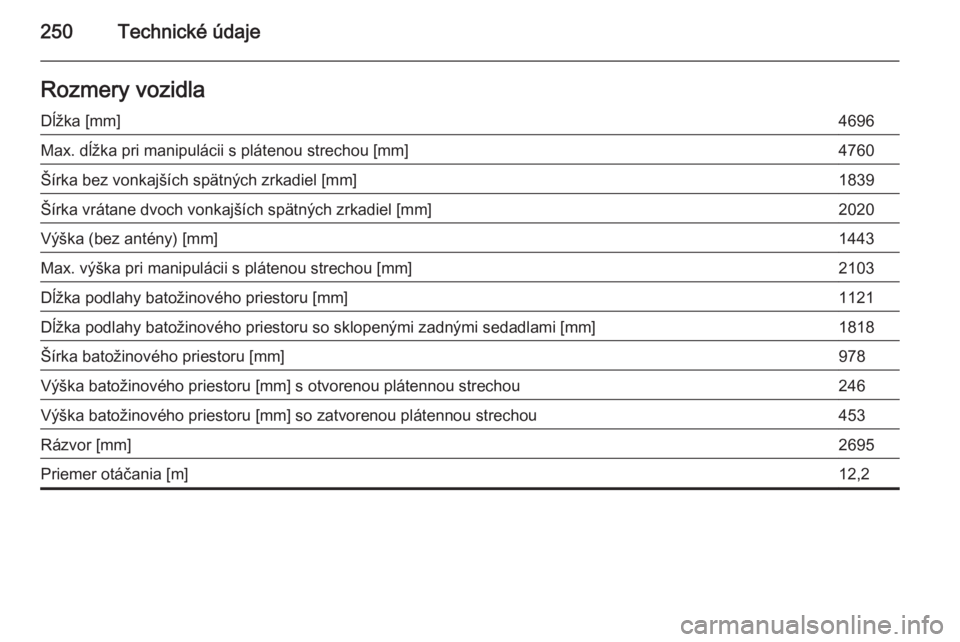 250 Technické údaje

Rozmery vozidla

| | |
|---|---|
| Dĺžka [mm] | 4696 |
| Max. dĺžka pri manipulácii s plátenou strechou [mm] | 4760 |
| Šírka bez vonkajších spätných zrkadiel [mm] | 1839 |
| Šírka vrátane dvoch vonkajších spätných zrkadiel [mm] | 2020 |
| Výška (bez antény) [mm] | 1443 |
| Max. výška pri manipulácii s plátenou strechou [mm] | 2103 |
| Dĺžka podlahy batožinového priestoru [mm] | 1121 |
| Dĺžka podlahy batožinového priestoru so sklopenými zadnými sedadlami [mm] | 1818 |
| Šírka batožinového priestoru [mm] | 978 |
| Výška batožinového priestoru [mm] s otvorenou plátennou strechou | 246 |
| Výška batožinového priestoru [mm] so zatvorenou plátennou strechou | 453 |
| Rázvor [mm] | 2695 |
| Priemer otáčania [m] | 12,2 |

carmanualsonline.info